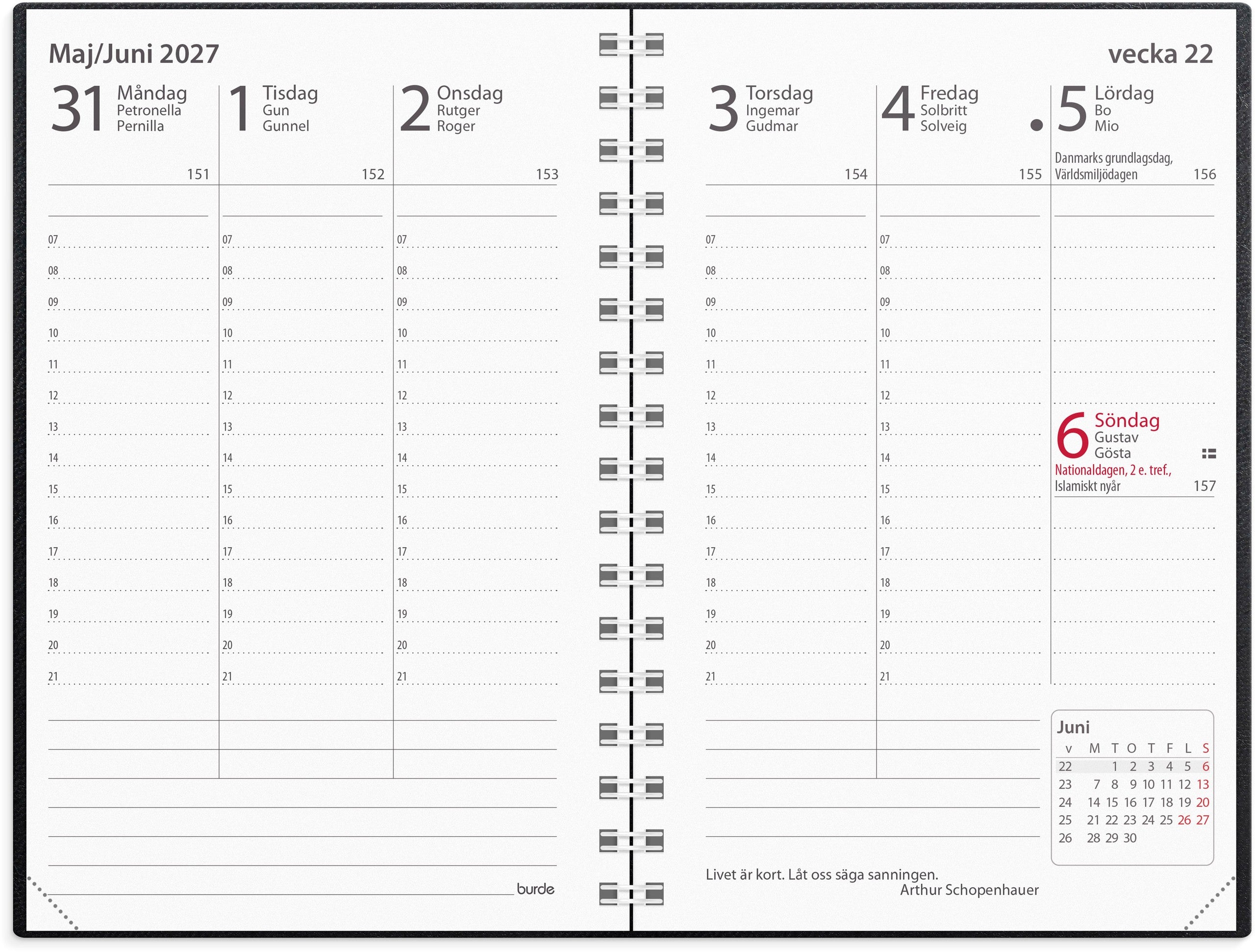 Maj/Juni 2027

31 Måndag Petronella Pernilla
151
07
08
09
10
11
12
13
14
15
16
17
18
19
20
21

1 Tisdag Gun Gunnel
152
07
08
09
10
11
12
13
14
15
16
17
18
19
20
21

2 Onsdag Rutger Roger
153
07
08
09
10
11
12
13
14
15
16
17
18
19
20
21

burde

vecka 22

3 Torsdag Ingemar Gudmar
154
07
08
09
10
11
12
13
14
15
16
17
18
19
20
21

4 Fredag Solbritt Solveig
155
07
08
09
10
11
12
13
14
15
16
17
18
19
20
21

5 Lördag Bo Mio
Danmarks grundlagsdag, Världsmiljödagen 156

6 Söndag Gustav Gösta
Nationaldagen, 2 e. tref., Islamiskt nyår 157

Juni
| v | M | T | O | T | F | L | S |
|---|---|---|---|---|---|---|---|
| 22 | | 1 | 2 | 3 | 4 | 5 | 6 |
| 23 | 7 | 8 | 9 | 10 | 11 | 12 | 13 |
| 24 | 14 | 15 | 16 | 17 | 18 | 19 | 20 |
| 25 | 21 | 22 | 23 | 24 | 25 | 26 | 27 |
| 26 | 28 | 29 | 30 | | | | |

Livet är kort. Låt oss säga sanningen.
Arthur Schopenhauer